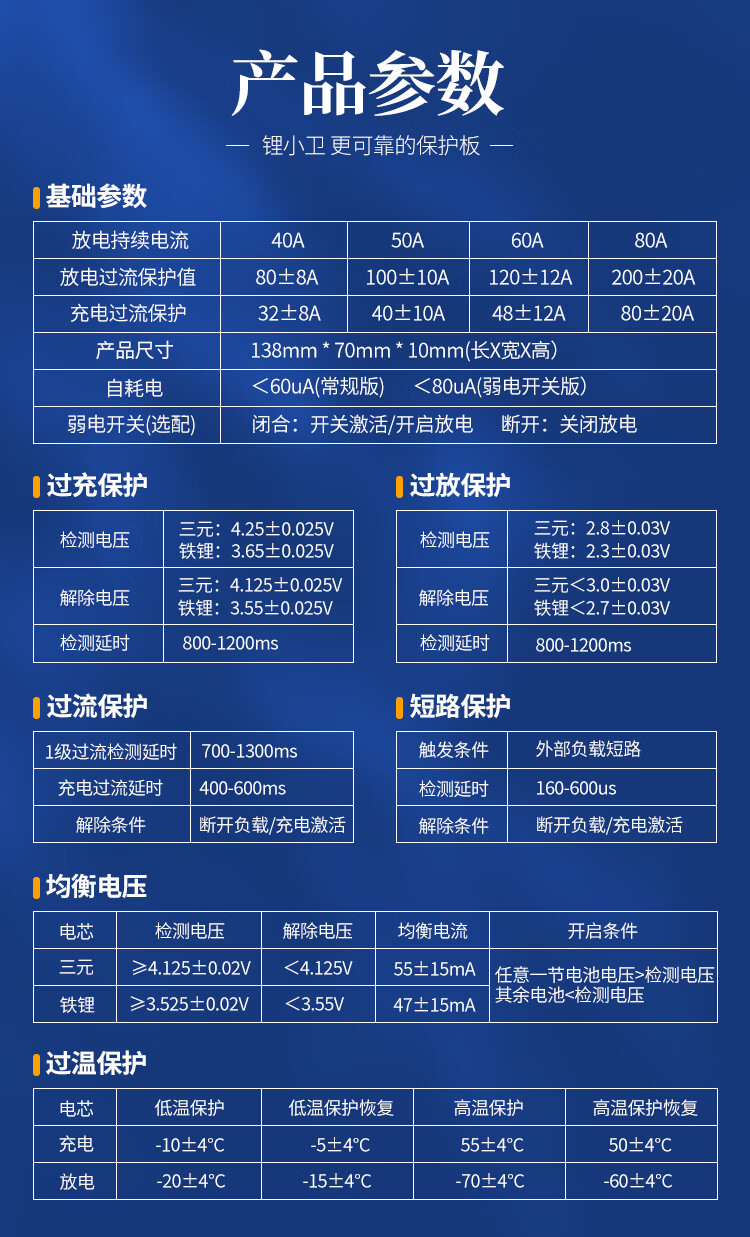 产品参数

— 锂小卫 更可靠的保护板 —

基础参数

| 放电持续电流 | 40A | 50A | 60A | 80A |
|---|---|---|---|---|
| 放电过流保护值 | 80±8A | 100±10A | 120±12A | 200±20A |
| 充电过流保护 | 32±8A | 40±10A | 48±12A | 80±20A |
| 产品尺寸 | 138mm * 70mm * 10mm(长X宽X高) | | | |
| 自耗电 | ＜60uA(常规版) ＜80uA(弱电开关版) | | | |
| 弱电开关(选配) | 闭合：开关激活/开启放电 断开：关闭放电 | | | |

过充保护

| 检测电压 | 三元：4.25±0.025V 铁锂：3.65±0.025V |
|---|---|
| 解除电压 | 三元：4.125±0.025V 铁锂：3.55±0.025V |
| 检测延时 | 800-1200ms |

过放保护

| 检测电压 | 三元：2.8±0.03V 铁锂：2.3±0.03V |
|---|---|
| 解除电压 | 三元＜3.0±0.03V 铁锂＜2.7±0.03V |
| 检测延时 | 800-1200ms |

过流保护

| 1级过流检测延时 | 700-1300ms |
|---|---|
| 充电过流延时 | 400-600ms |
| 解除条件 | 断开负载/充电激活 |

短路保护

| 触发条件 | 外部负载短路 |
|---|---|
| 检测延时 | 160-600us |
| 解除条件 | 断开负载/充电激活 |

均衡电压

| 电芯 | 检测电压 | 解除电压 | 均衡电流 | 开启条件 |
|---|---|---|---|---|
| 三元 | ≥4.125±0.02V | ＜4.125V | 55±15mA | 任意一节电池电压>检测电压 其余电池<检测电压 |
| 铁锂 | ≥3.525±0.02V | ＜3.55V | 47±15mA | |

过温保护

| 电芯 | 低温保护 | 低温保护恢复 | 高温保护 | 高温保护恢复 |
|---|---|---|---|---|
| 充电 | -10±4℃ | -5±4℃ | 55±4℃ | 50±4℃ |
| 放电 | -20±4℃ | -15±4℃ | -70±4℃ | -60±4℃ |